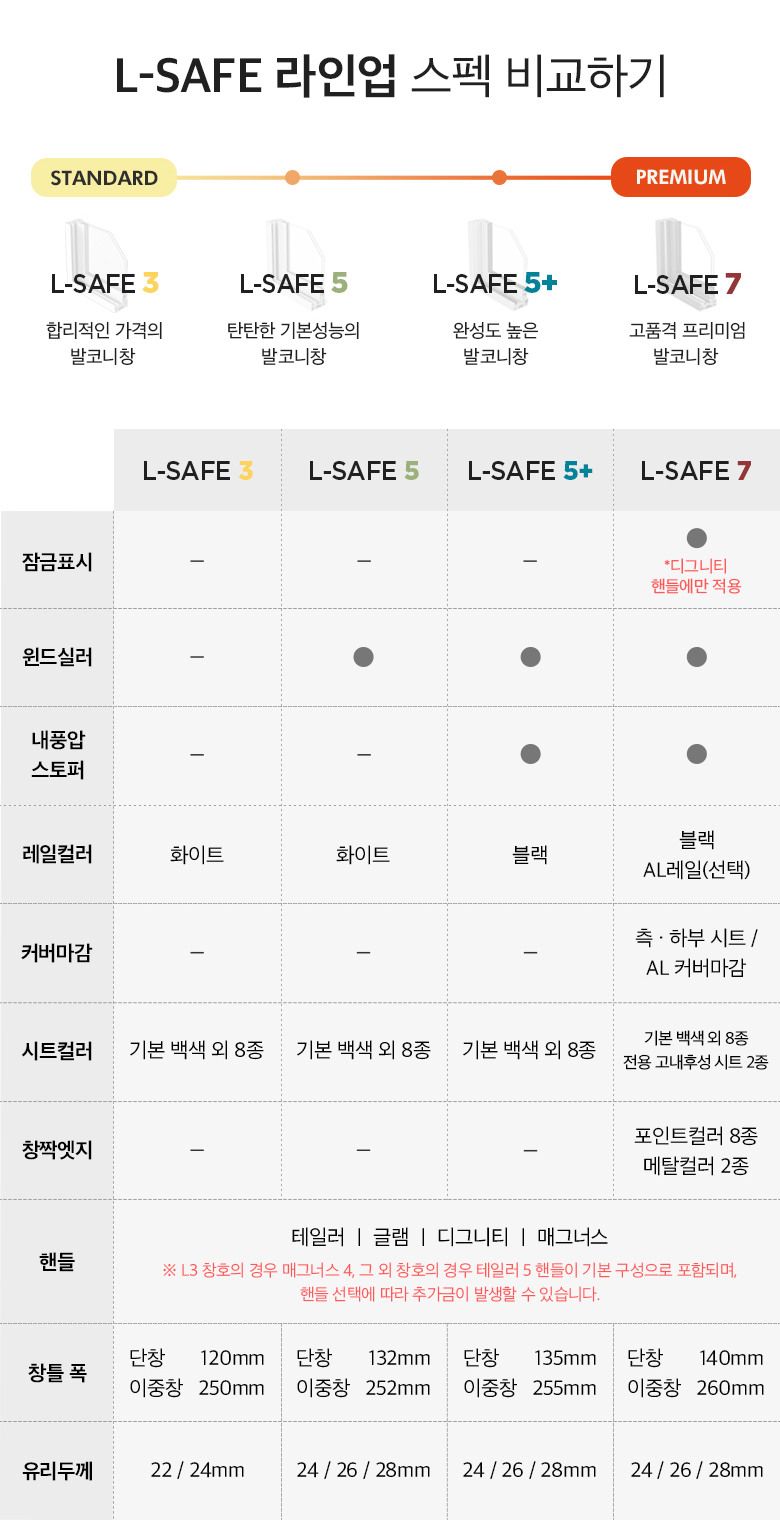 L-SAFE 라인업 스펙 비교하기

STANDARD
PREMIUM

L-SAFE 3
합리적인 가격의 발코니창

L-SAFE 5
탄탄한 기본성능의 발코니창

L-SAFE 5+
완성도 높은 발코니창

L-SAFE 7
고품격 프리미엄 발코니창

| | L-SAFE 3 | L-SAFE 5 | L-SAFE 5+ | L-SAFE 7 |
|---|---|---|---|---|
| 잠금표시 | – | – | – | ● *디그니티 핸들에만 적용 |
| 윈드실러 | – | ● | ● | ● |
| 내풍압 스토퍼 | – | – | ● | ● |
| 레일컬러 | 화이트 | 화이트 | 블랙 | 블랙 AL레일(선택) |
| 커버마감 | – | – | – | 측 · 하부 시트 / AL 커버마감 |
| 시트컬러 | 기본 백색 외 8종 | 기본 백색 외 8종 | 기본 백색 외 8종 | 기본 백색 외 8종 전용 고내후성 시트 2종 |
| 창짝엣지 | – | – | – | 포인트컬러 8종 메탈컬러 2종 |
| 핸들 | 테일러 \| 글램 \| 디그니티 \| 매그너스 ※ L3 창호의 경우 매그너스 4, 그 외 창호의 경우 테일러 5 핸들이 기본 구성으로 포함되며, 핸들 선택에 따라 추가금이 발생할 수 있습니다. | | | |
| 창틀 폭 | 단창 120mm 이중창 250mm | 단창 132mm 이중창 252mm | 단창 135mm 이중창 255mm | 단창 140mm 이중창 260mm |
| 유리두께 | 22 / 24mm | 24 / 26 / 28mm | 24 / 26 / 28mm | 24 / 26 / 28mm |